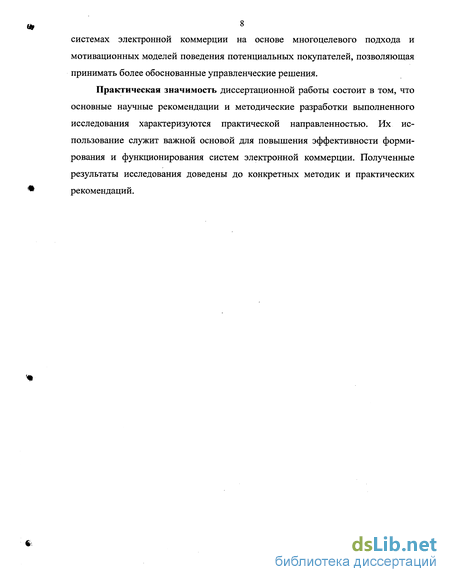 8

системах электронной коммерции на основе многоцелевого подхода и мотивационных моделей поведения потенциальных покупателей, позволяющая принимать более обоснованные управленческие решения.

Практическая значимость диссертационной работы состоит в том, что основные научные рекомендации и методические разработки выполненного исследования характеризуются практической направленностью. Их использование служит важной основой для повышения эффективности формирования и функционирования систем электронной коммерции. Полученные результаты исследования доведены до конкретных методик и практических рекомендаций.

dsLib.net
библиотека диссертаций